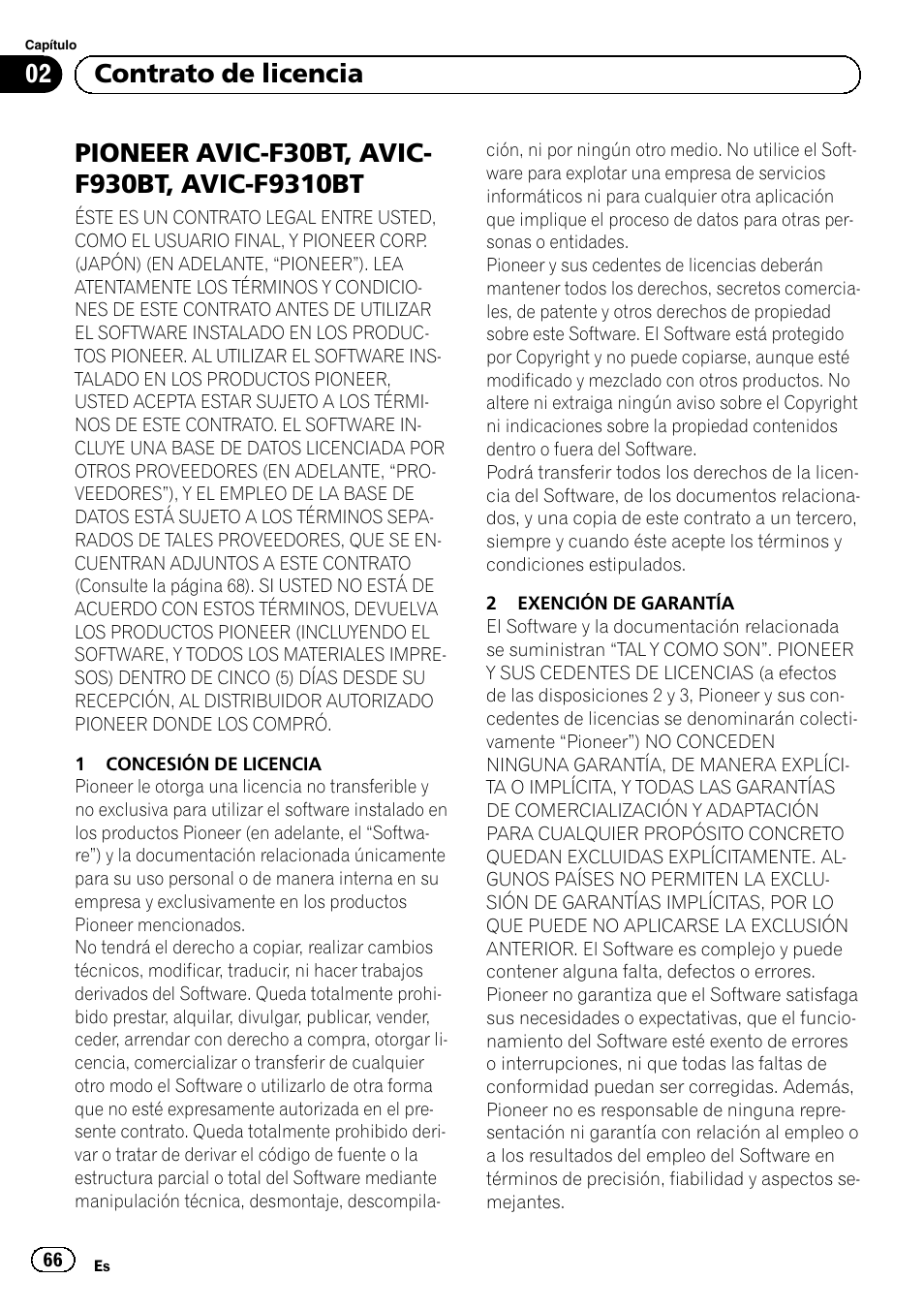 Capítulo
02 Contrato de licencia

PIONEER AVIC-F30BT, AVIC-F930BT, AVIC-F9310BT

ÉSTE ES UN CONTRATO LEGAL ENTRE USTED, COMO EL USUARIO FINAL, Y PIONEER CORP. (JAPÓN) (EN ADELANTE, “PIONEER”). LEA ATENTAMENTE LOS TÉRMINOS Y CONDICIONES DE ESTE CONTRATO ANTES DE UTILIZAR EL SOFTWARE INSTALADO EN LOS PRODUCTOS PIONEER. AL UTILIZAR EL SOFTWARE INSTALADO EN LOS PRODUCTOS PIONEER, USTED ACEPTA ESTAR SUJETO A LOS TÉRMINOS DE ESTE CONTRATO. EL SOFTWARE INCLUYE UNA BASE DE DATOS LICENCIADA POR OTROS PROVEEDORES (EN ADELANTE, “PROVEEDORES”), Y EL EMPLEO DE LA BASE DE DATOS ESTÁ SUJETO A LOS TÉRMINOS SEPARADOS DE TALES PROVEEDORES, QUE SE ENCUENTRAN ADJUNTOS A ESTE CONTRATO (Consulte la página 68). SI USTED NO ESTÁ DE ACUERDO CON ESTOS TÉRMINOS, DEVUELVA LOS PRODUCTOS PIONEER (INCLUYENDO EL SOFTWARE, Y TODOS LOS MATERIALES IMPRESOS) DENTRO DE CINCO (5) DÍAS DESDE SU RECEPCIÓN, AL DISTRIBUIDOR AUTORIZADO PIONEER DONDE LOS COMPRÓ.

1 CONCESIÓN DE LICENCIA
Pioneer le otorga una licencia no transferible y no exclusiva para utilizar el software instalado en los productos Pioneer (en adelante, el “Software”) y la documentación relacionada únicamente para su uso personal o de manera interna en su empresa y exclusivamente en los productos Pioneer mencionados.
No tendrá el derecho a copiar, realizar cambios técnicos, modificar, traducir, ni hacer trabajos derivados del Software. Queda totalmente prohibido prestar, alquilar, divulgar, publicar, vender, ceder, arrendar con derecho a compra, otorgar licencia, comercializar o transferir de cualquier otro modo el Software o utilizarlo de otra forma que no esté expresamente autorizada en el presente contrato. Queda totalmente prohibido derivar o tratar de derivar el código de fuente o la estructura parcial o total del Software mediante manipulación técnica, desmontaje, descompilación, ni por ningún otro medio. No utilice el Software para explotar una empresa de servicios informáticos ni para cualquier otra aplicación que implique el proceso de datos para otras personas o entidades.
Pioneer y sus cedentes de licencias deberán mantener todos los derechos, secretos comerciales, de patente y otros derechos de propiedad sobre este Software. El Software está protegido por Copyright y no puede copiarse, aunque esté modificado y mezclado con otros productos. No altere ni extraiga ningún aviso sobre el Copyright ni indicaciones sobre la propiedad contenidos dentro o fuera del Software.
Podrá transferir todos los derechos de la licencia del Software, de los documentos relacionados, y una copia de este contrato a un tercero, siempre y cuando éste acepte los términos y condiciones estipulados.

2 EXENCIÓN DE GARANTÍA
El Software y la documentación relacionada se suministran “TAL Y COMO SON”. PIONEER Y SUS CEDENTES DE LICENCIAS (a efectos de las disposiciones 2 y 3, Pioneer y sus concedentes de licencias se denominarán colectivamente “Pioneer”) NO CONCEDEN NINGUNA GARANTÍA, DE MANERA EXPLÍCITA O IMPLÍCITA, Y TODAS LAS GARANTÍAS DE COMERCIALIZACIÓN Y ADAPTACIÓN PARA CUALQUIER PROPÓSITO CONCRETO QUEDAN EXCLUIDAS EXPLÍCITAMENTE. ALGUNOS PAÍSES NO PERMITEN LA EXCLUSIÓN DE GARANTÍAS IMPLÍCITAS, POR LO QUE PUEDE NO APLICARSE LA EXCLUSIÓN ANTERIOR. El Software es complejo y puede contener alguna falta, defectos o errores. Pioneer no garantiza que el Software satisfaga sus necesidades o expectativas, que el funcionamiento del Software esté exento de errores o interrupciones, ni que todas las faltas de conformidad puedan ser corregidas. Además, Pioneer no es responsable de ninguna representación ni garantía con relación al empleo o a los resultados del empleo del Software en términos de precisión, fiabilidad y aspectos semejantes.

66 Es